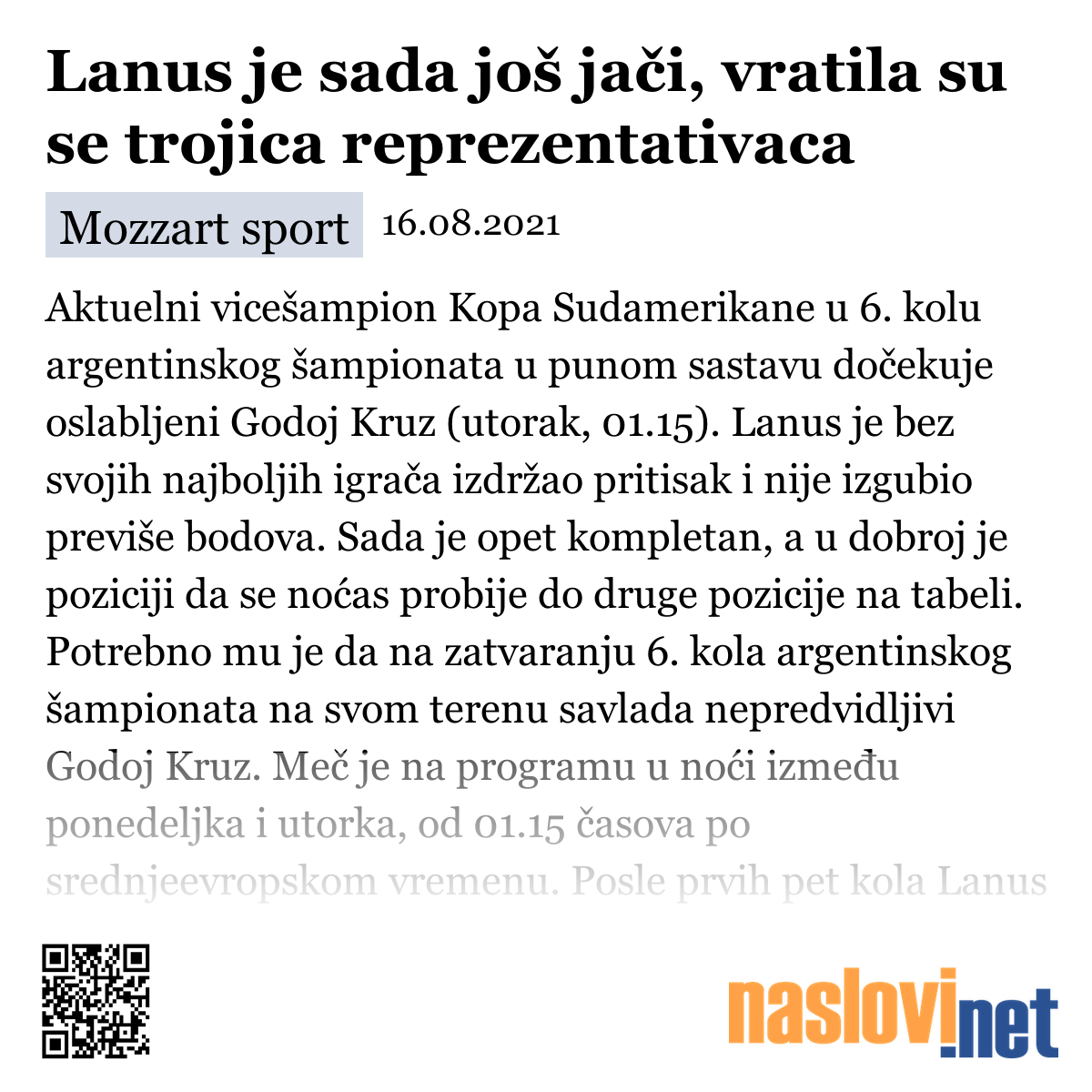 Lanus je sada još jači, vratila su se trojica reprezentativaca

Mozzart sport 16.08.2021

Aktuelni vicešampion Kopa Sudamerikane u 6. kolu argentinskog šampionata u punom sastavu dočekuje oslabljeni Godoj Kruz (utorak, 01.15). Lanus je bez svojih najboljih igrača izdržao pritisak i nije izgubio previše bodova. Sada je opet kompletan, a u dobroj je poziciji da se noćas probije do druge pozicije na tabeli. Potrebno mu je da na zatvaranju 6. kola argentinskog šampionata na svom terenu savlada nepredvidljivi Godoj Kruz. Meč je na programu u noći između ponedeljka i utorka, od 01.15 časova po srednjeevropskom vremenu. Posle prvih pet kola Lanus

naslovi.net